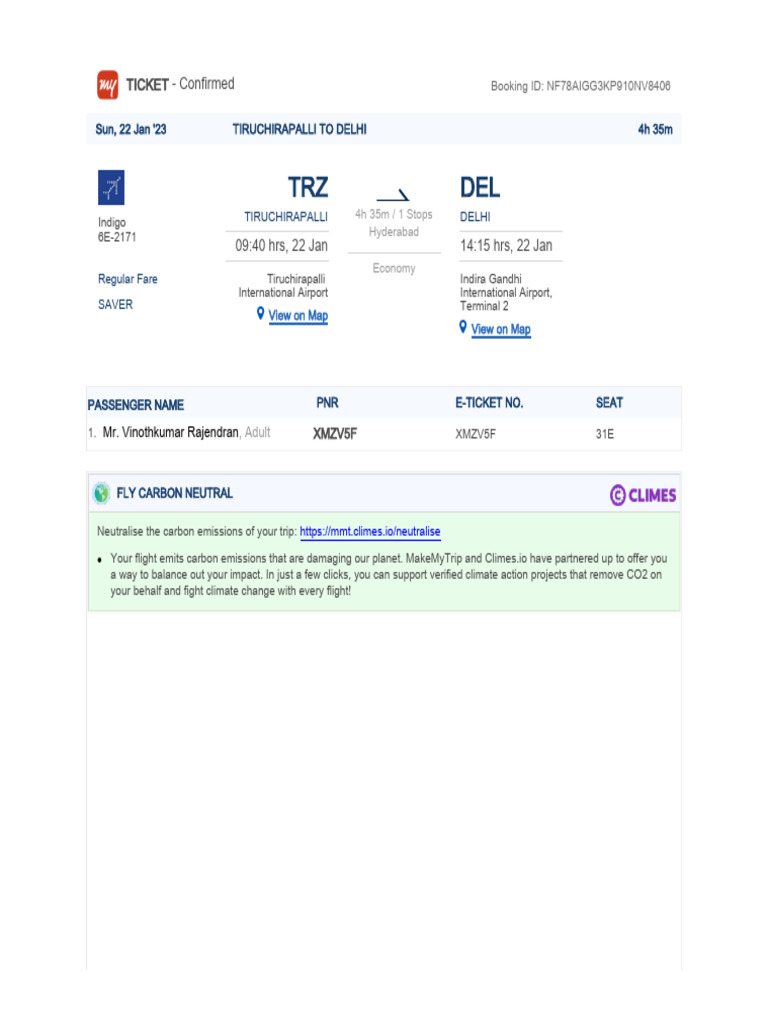 my TICKET - Confirmed

Booking ID: NF78AIGG3KP910NV8406

Sun, 22 Jan '23 TIRUCHIRAPALLI TO DELHI 4h 35m

Indigo
6E-2171

Regular Fare
SAVER

TRZ
TIRUCHIRAPALLI
09:40 hrs, 22 Jan
Tiruchirapalli International Airport
View on Map

4h 35m / 1 Stops
Hyderabad
Economy

DEL
DELHI
14:15 hrs, 22 Jan
Indira Gandhi International Airport, Terminal 2
View on Map

| PASSENGER NAME | PNR | E-TICKET NO. | SEAT |
|---|---|---|---|
| 1. Mr. Vinothkumar Rajendran, Adult | XMZV5F | XMZV5F | 31E |

FLY CARBON NEUTRAL

CLIMES

Neutralise the carbon emissions of your trip: https://mmt.climes.io/neutralise

• Your flight emits carbon emissions that are damaging our planet. MakeMyTrip and Climes.io have partnered up to offer you a way to balance out your impact. In just a few clicks, you can support verified climate action projects that remove CO2 on your behalf and fight climate change with every flight!